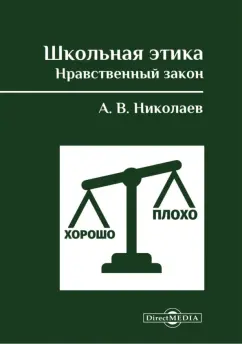 Школьная этика
Нравственный закон

А. В. Николаев

ХОРОШО

ПЛОХО

DirectMEDIA